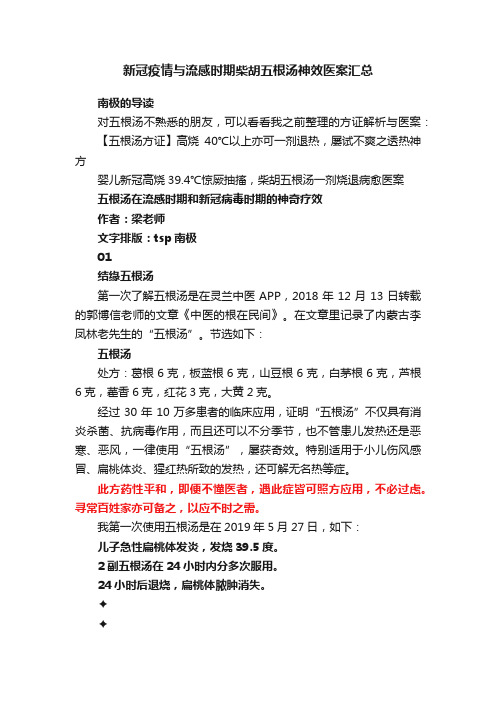 新冠疫情与流感时期柴胡五根汤神效医案汇总

南极的导读

对五根汤不熟悉的朋友，可以看看我之前整理的方证解析与医案：

【五根汤方证】高烧 40°C以上亦可一剂退热，屡试不爽之透热神方

婴儿新冠高烧 39.4°C惊厥抽搐，柴胡五根汤一剂烧退病愈医案

五根汤在流感时期和新冠病毒时期的神奇疗效

作者：梁老师

文字排版：tsp 南极

01

结缘五根汤

第一次了解五根汤是在灵兰中医 APP，2018 年 12 月 13 日转载的郭博信老师的文章《中医的根在民间》。在文章里记录了内蒙古李凤林老先生的“五根汤”。节选如下：

五根汤

处方：葛根 6 克，板蓝根 6 克，山豆根 6 克，白茅根 6 克，芦根 6 克，藿香 6 克，红花 3 克，大黄 2 克。

经过 30 年 10 万多患者的临床应用，证明“五根汤”不仅具有消炎杀菌、抗病毒作用，而且还可以不分季节，也不管患儿发热还是恶寒、恶风，一律使用“五根汤”，屡获奇效。特别适用于小儿伤风感冒、扁桃体炎、猩红热所致的发热，还可解无名热等症。

此方药性平和，即便不懂医者，遇此症皆可照方应用，不必过虑。寻常百姓家亦可备之，以应不时之需。

我第一次使用五根汤是在 2019 年 5 月 27 日，如下：

儿子急性扁桃体发炎，发烧 39.5 度。

2 副五根汤在 24 小时内分多次服用。

24 小时后退烧，扁桃体脓肿消失。

✦

✦